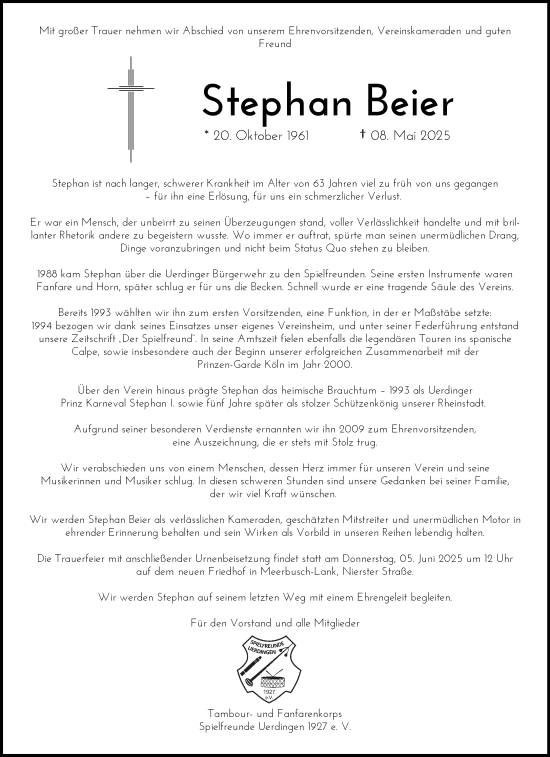 Mit großer Trauer nehmen wir Abschied von unserem Ehrenvorsitzenden, Vereinskameraden und guten Freund

Stephan Beier

* 20. Oktober 1961 † 08. Mai 2025

Stephan ist nach langer, schwerer Krankheit im Alter von 63 Jahren viel zu früh von uns gegangen – für ihn eine Erlösung, für uns ein schmerzlicher Verlust.

Er war ein Mensch, der unbeirrt zu seinen Überzeugungen stand, voller Verlässlichkeit handelte und mit brillanter Rhetorik andere zu begeistern wusste. Wo immer er auftrat, spürte man seinen unermüdlichen Drang, Dinge voranzubringen und nicht beim Status Quo stehen zu bleiben.

1988 kam Stephan über die Uerdinger Bürgerwehr zu den Spielfreunden. Seine ersten Instrumente waren Fanfare und Horn, später schlug er für uns die Becken. Schnell wurde er eine tragende Säule des Vereins.

Bereits 1993 wählten wir ihn zum ersten Vorsitzenden, eine Funktion, in der er Maßstäbe setzte: 1994 bezogen wir dank seines Einsatzes unser eigenes Vereinsheim, und unter seiner Federführung entstand unsere Zeitschrift „Der Spielfreund". In seine Amtszeit fielen ebenfalls die legendären Touren ins spanische Calpe, sowie insbesondere auch der Beginn unserer erfolgreichen Zusammenarbeit mit der Prinzen-Garde Köln im Jahr 2000.

Über den Verein hinaus prägte Stephan das heimische Brauchtum – 1993 als Uerdinger Prinz Karneval Stephan I. sowie fünf Jahre später als stolzer Schützenkönig unserer Rheinstadt.

Aufgrund seiner besonderen Verdienste ernannten wir ihn 2009 zum Ehrenvorsitzenden, eine Auszeichnung, die er stets mit Stolz trug.

Wir verabschieden uns von einem Menschen, dessen Herz immer für unseren Verein und seine Musikerinnen und Musiker schlug. In diesen schweren Stunden sind unsere Gedanken bei seiner Familie, der wir viel Kraft wünschen.

Wir werden Stephan Beier als verlässlichen Kameraden, geschätzten Mitstreiter und unermüdlichen Motor in ehrender Erinnerung behalten und sein Wirken als Vorbild in unseren Reihen lebendig halten.

Die Trauerfeier mit anschließender Urnenbeisetzung findet statt am Donnerstag, 05. Juni 2025 um 12 Uhr auf dem neuen Friedhof in Meerbusch-Lank, Nierster Straße.

Wir werden Stephan auf seinem letzten Weg mit einem Ehrengeleit begleiten.

Für den Vorstand und alle Mitglieder

SPIELFREUNDE UERDINGEN 1927 e.V.

Tambour- und Fanfarenkorps
Spielfreunde Uerdingen 1927 e. V.